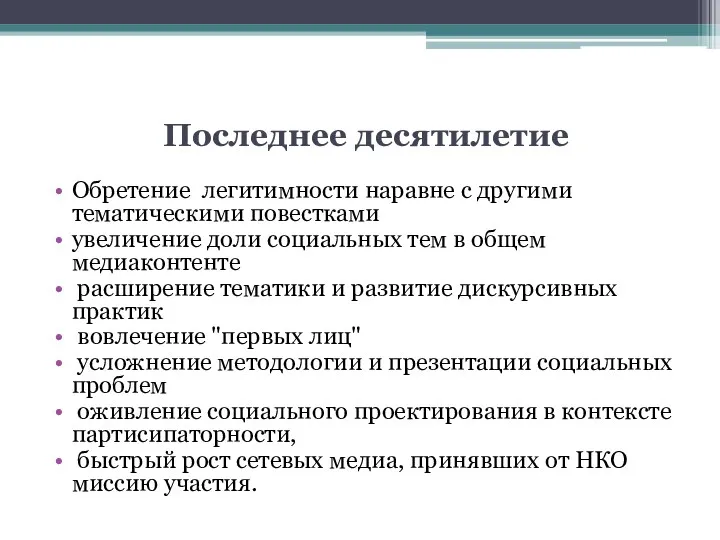 Последнее десятилетие

• Обретение легитимности наравне с другими тематическими повестками
• увеличение доли социальных тем в общем медиаконтенте
• расширение тематики и развитие дискурсивных практик
• вовлечение "первых лиц"
• усложнение методологии и презентации социальных проблем
• оживление социального проектирования в контексте партисипаторности,
• быстрый рост сетевых медиа, принявших от НКО миссию участия.